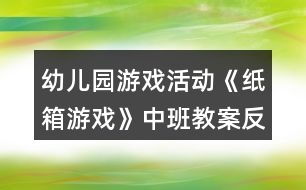 幼儿园游戏活动《纸箱游戏》中班教案反